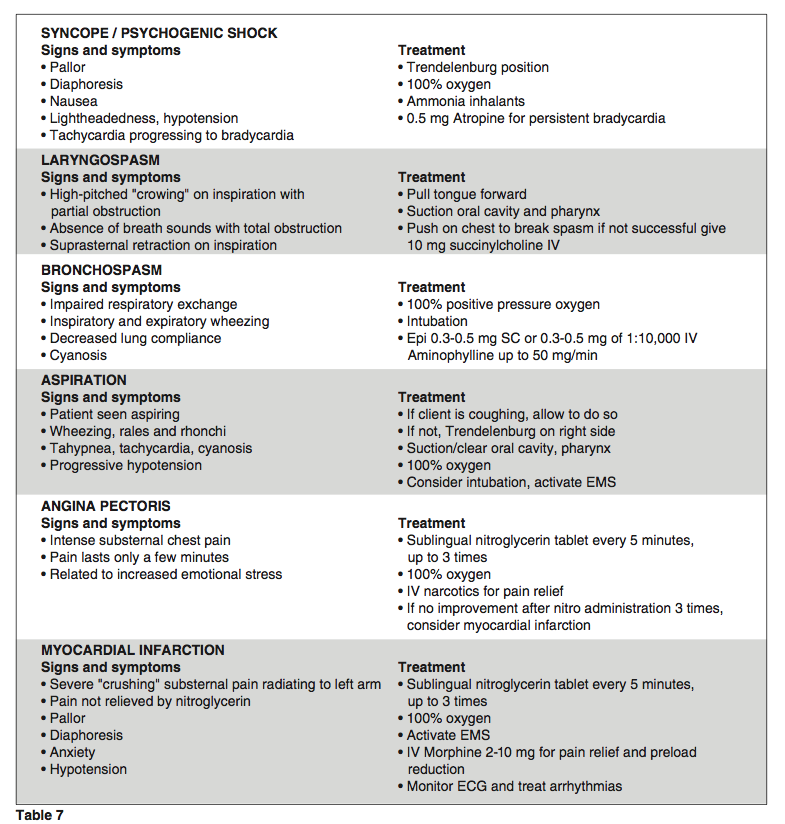 SYNCOPE / PSYCHOGENIC SHOCK

Signs and symptoms
• Pallor
• Diaphoresis
• Nausea
• Lightheadedness, hypotension
• Tachycardia progressing to bradycardia

Treatment
• Trendelenburg position
• 100% oxygen
• Ammonia inhalants
• 0.5 mg Atropine for persistent bradycardia

LARYNGOSPASM

Signs and symptoms
• High-pitched "crowing" on inspiration with partial obstruction
• Absence of breath sounds with total obstruction
• Suprasternal retraction on inspiration

Treatment
• Pull tongue forward
• Suction oral cavity and pharynx
• Push on chest to break spasm if not successful give 10 mg succinylcholine IV

BRONCHOSPASM

Signs and symptoms
• Impaired respiratory exchange
• Inspiratory and expiratory wheezing
• Decreased lung compliance
• Cyanosis

Treatment
• 100% positive pressure oxygen
• Intubation
• Epi 0.3-0.5 mg SC or 0.3-0.5 mg of 1:10,000 IV Aminophylline up to 50 mg/min

ASPIRATION

Signs and symptoms
• Patient seen aspiring
• Wheezing, rales and rhonchi
• Tahypnea, tachycardia, cyanosis
• Progressive hypotension

Treatment
• If client is coughing, allow to do so
• If not, Trendelenburg on right side
• Suction/clear oral cavity, pharynx
• 100% oxygen
• Consider intubation, activate EMS

ANGINA PECTORIS

Signs and symptoms
• Intense substernal chest pain
• Pain lasts only a few minutes
• Related to increased emotional stress

Treatment
• Sublingual nitroglycerin tablet every 5 minutes, up to 3 times
• 100% oxygen
• IV narcotics for pain relief
• If no improvement after nitro administration 3 times, consider myocardial infarction

MYOCARDIAL INFARCTION

Signs and symptoms
• Severe "crushing" substernal pain radiating to left arm
• Pain not relieved by nitroglycerin
• Pallor
• Diaphoresis
• Anxiety
• Hypotension

Treatment
• Sublingual nitroglycerin tablet every 5 minutes, up to 3 times
• 100% oxygen
• Activate EMS
• IV Morphine 2-10 mg for pain relief and preload reduction
• Monitor ECG and treat arrhythmias

Table 7